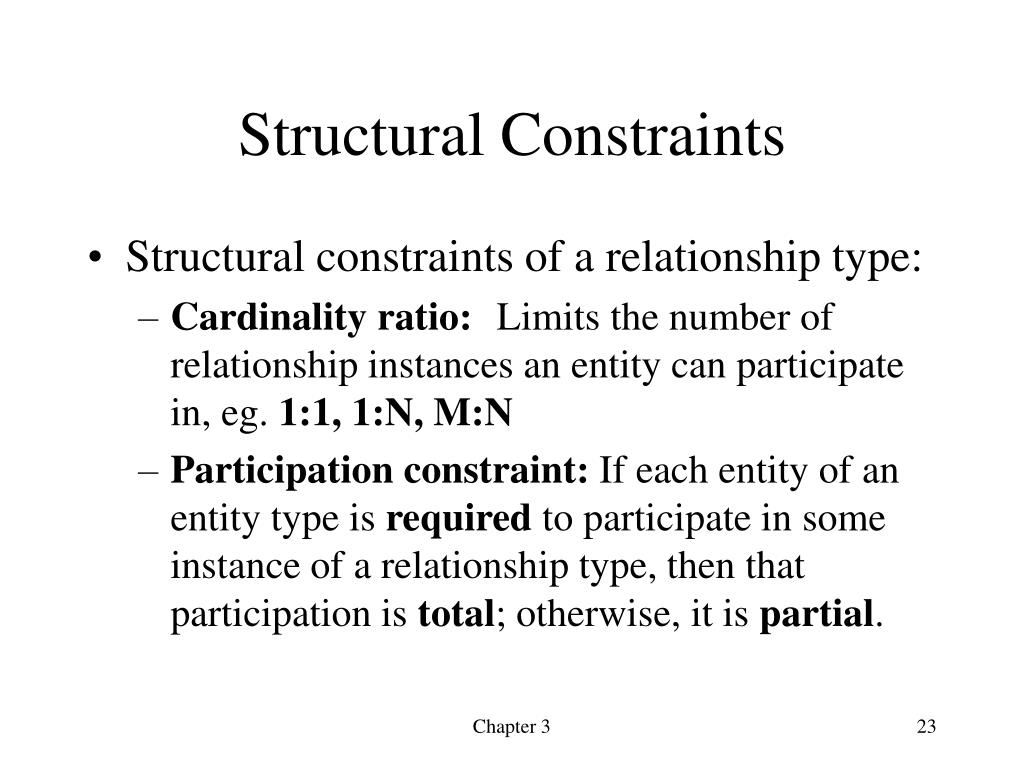 Structural Constraints

• Structural constraints of a relationship type:
– Cardinality ratio: Limits the number of relationship instances an entity can participate in, eg. 1:1, 1:N, M:N
– Participation constraint: If each entity of an entity type is required to participate in some instance of a relationship type, then that participation is total; otherwise, it is partial.

Chapter 3

23